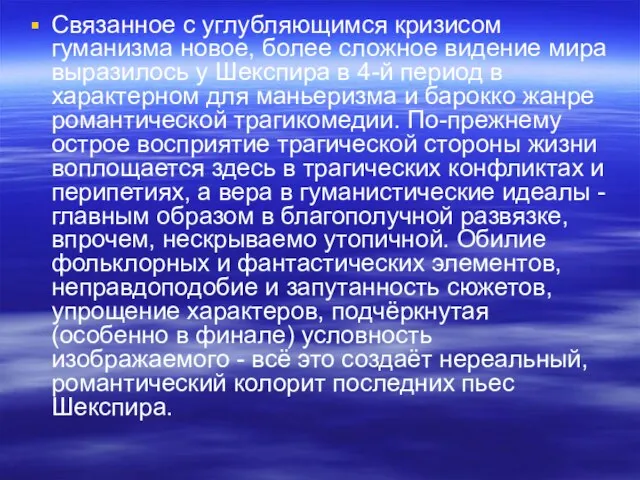 Связанное с углубляющимся кризисом гуманизма новое, более сложное видение мира выразилось у Шекспира в 4-й период в характерном для маньеризма и барокко жанре романтической трагикомедии. По-прежнему острое восприятие трагической стороны жизни воплощается здесь в трагических конфликтах и перипетиях, а вера в гуманистические идеалы - главным образом в благополучной развязке, впрочем, нескрываемо утопичной. Обилие фольклорных и фантастических элементов, неправдоподобие и запутанность сюжетов, упрощение характеров, подчёркнутая (особенно в финале) условность изображаемого - всё это создаёт нереальный, романтический колорит последних пьес Шекспира.